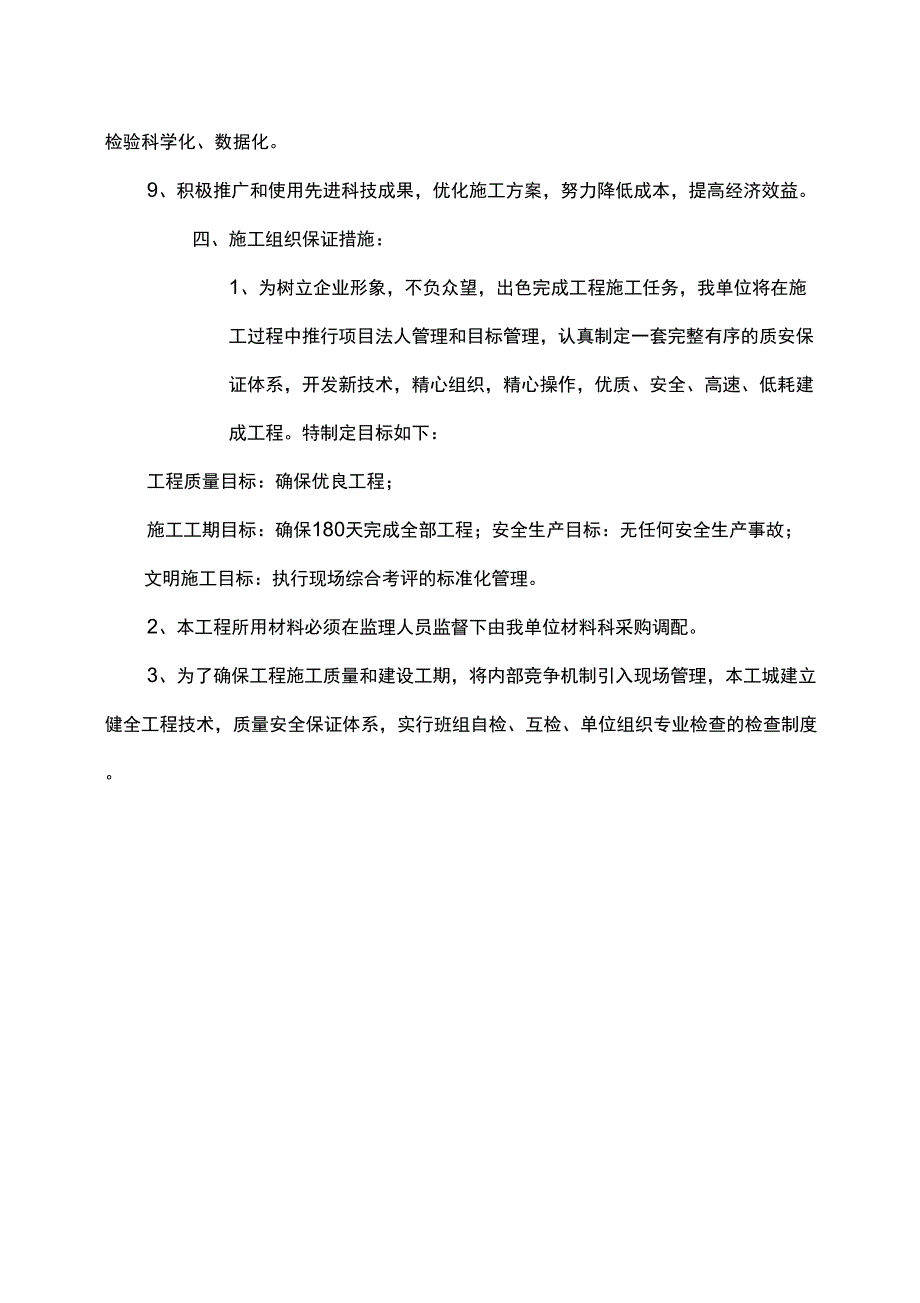 检验科学化、数据化。

9、积极推广和使用先进科技成果，优化施工方案，努力降低成本，提高经济效益。

四、施工组织保证措施：

1、为树立企业形象，不负众望，出色完成工程施工任务，我单位将在施工过程中推行项目法人管理和目标管理，认真制定一套完整有序的质安保证体系，开发新技术，精心组织，精心操作，优质、安全、高速、低耗建成工程。特制定目标如下：

工程质量目标：确保优良工程；

施工工期目标：确保180天完成全部工程；安全生产目标：无任何安全生产事故；

文明施工目标：执行现场综合考评的标准化管理。

2、本工程所用材料必须在监理人员监督下由我单位材料科采购调配。

3、为了确保工程施工质量和建设工期，将内部竞争机制引入现场管理，本工城建立健全工程技术，质量安全保证体系，实行班组自检、互检、单位组织专业检查的检查制度。